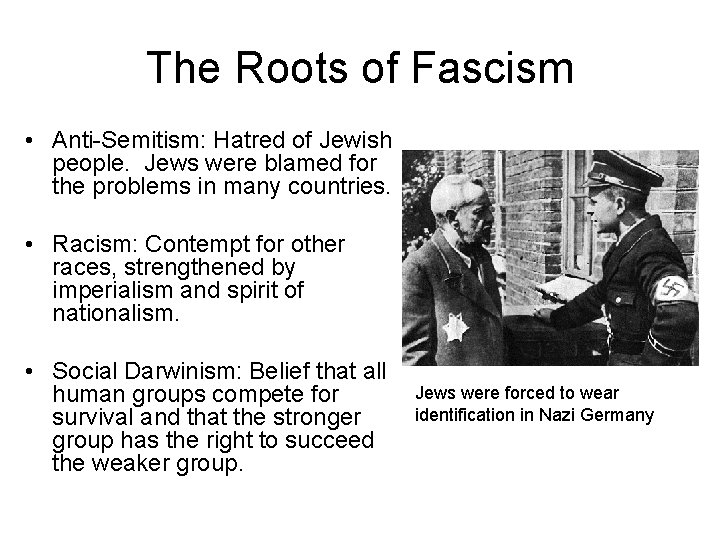 The Roots of Fascism

• Anti-Semitism: Hatred of Jewish people. Jews were blamed for the problems in many countries.

• Racism: Contempt for other races, strengthened by imperialism and spirit of nationalism.

• Social Darwinism: Belief that all human groups compete for survival and that the stronger group has the right to succeed the weaker group.

Jews were forced to wear identification in Nazi Germany